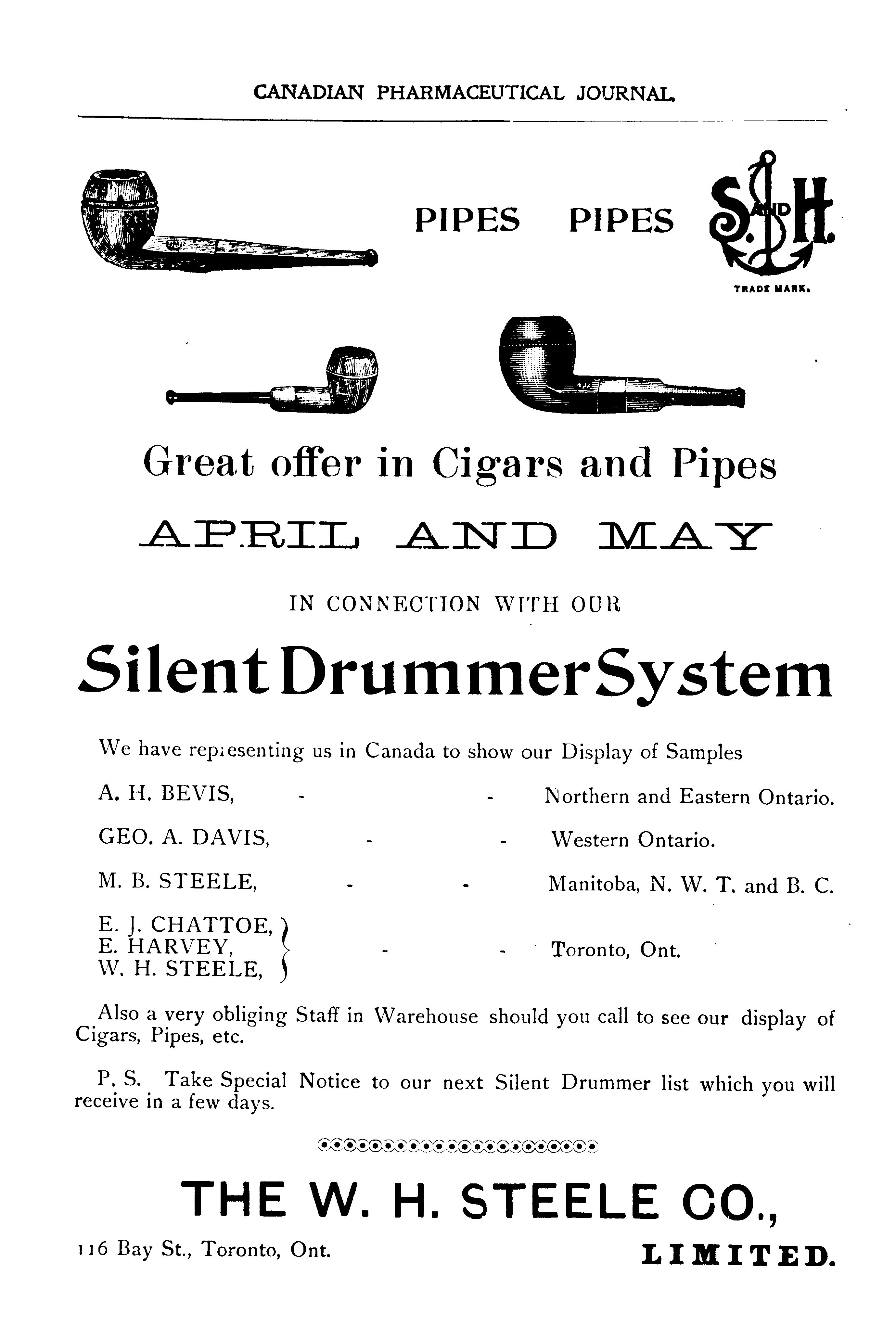 CANADIAN PHARMACEUTICAL JOURNAL.

PIPES PIPES

S. AND H.

TRADE MARK.

Great offer in Cigars and Pipes

APRIL AND MAY

IN CONNECTION WITH OUR

Silent Drummer System

We have representing us in Canada to show our Display of Samples

A. H. BEVIS, - - Northern and Eastern Ontario.

GEO. A. DAVIS, - - Western Ontario.

M. B. STEELE, - - Manitoba, N. W. T. and B. C.

E. J. CHATTOE, E. HARVEY, W. H. STEELE, - - Toronto, Ont.

Also a very obliging Staff in Warehouse should you call to see our display of Cigars, Pipes, etc.

P. S. Take Special Notice to our next Silent Drummer list which you will receive in a few days.

THE W. H. STEELE CO.,

116 Bay St., Toronto, Ont. LIMITED.